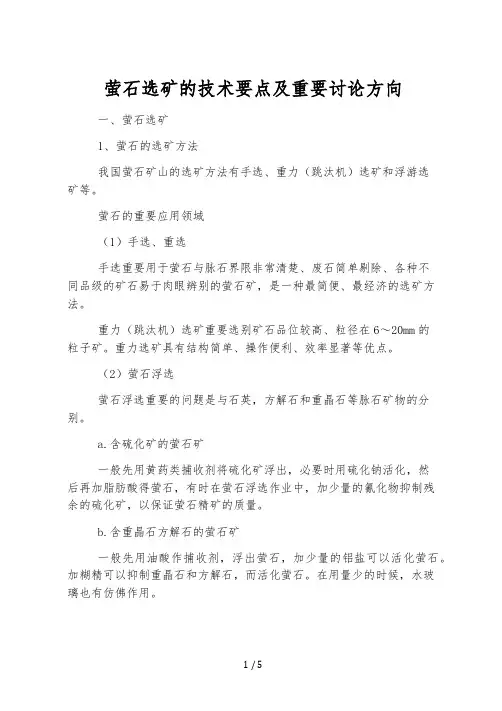 萤石选矿的技术要点及重要讨论方向

一、萤石选矿

1、萤石的选矿方法

我国萤石矿山的选矿方法有手选、重力（跳汰机）选矿和浮游选矿等。

萤石的重要应用领域

（1）手选、重选

手选重要用于萤石与脉石界限非常清楚、废石简单剔除、各种不同品级的矿石易于肉眼辨别的萤石矿，是一种最简便、最经济的选矿方法。

重力（跳汰机）选矿重要选别矿石品位较高、粒径在6～20mm的粒子矿。重力选矿具有结构简单、操作便利、效率显著等优点。

（2）萤石浮选

萤石浮选重要的问题是与石英，方解石和重晶石等脉石矿物的分别。

a.含硫化矿的萤石矿

一般先用黄药类捕收剂将硫化矿浮出，必要时用硫化钠活化，然后再加脂肪酸得萤石，有时在萤石浮选作业中，加少量的氰化物抑制残余的硫化矿，以保证萤石精矿的质量。

b.含重晶石方解石的萤石矿

一般先用油酸作捕收剂，浮出萤石，加少量的铝盐可以活化萤石。加糊精可以抑制重晶石和方解石，而活化萤石。在用量少的时候，水玻璃也有仿佛作用。

1 / 5